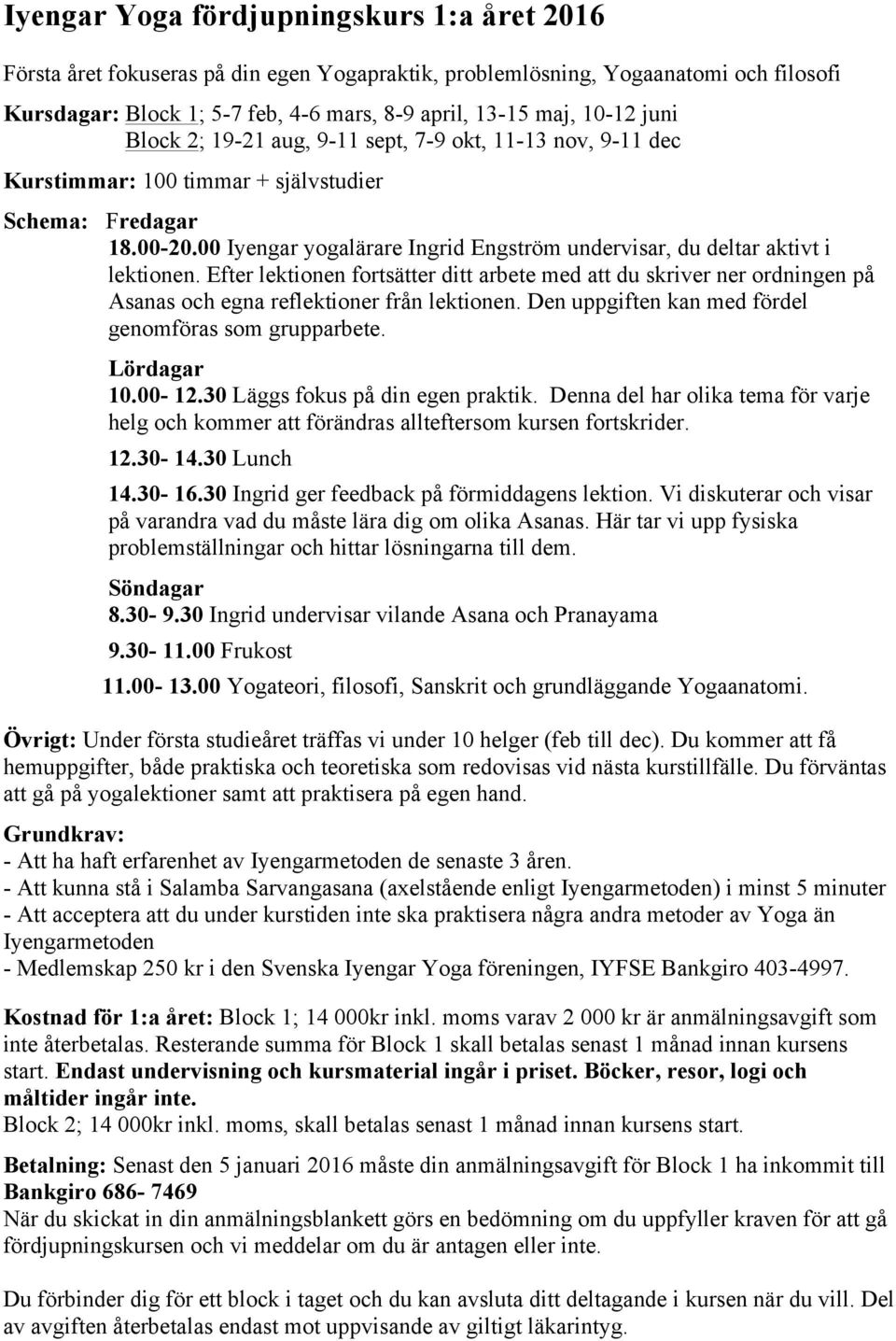 Iyengar Yoga fördjupningskurs 1:a året 2016

Första året fokuseras på din egen Yogapraktik, problemlösning, Yogaanatomi och filosofi

Kursdagar: Block 1; 5-7 feb, 4-6 mars, 8-9 april, 13-15 maj, 10-12 juni
Block 2; 19-21 aug, 9-11 sept, 7-9 okt, 11-13 nov, 9-11 dec

Kurstimmar: 100 timmar + självstudier

Schema: Fredagar
18.00-20.00 Iyengar yogalärare Ingrid Engström undervisar, du deltar aktivt i lektionen. Efter lektionen fortsätter ditt arbete med att du skriver ner ordningen på Asanas och egna reflektioner från lektionen. Den uppgiften kan med fördel genomföras som grupparbete.

Lördagar
10.00- 12.30 Läggs fokus på din egen praktik. Denna del har olika tema för varje helg och kommer att förändras allteftersom kursen fortskrider.
12.30- 14.30 Lunch
14.30- 16.30 Ingrid ger feedback på förmiddagens lektion. Vi diskuterar och visar på varandra vad du måste lära dig om olika Asanas. Här tar vi upp fysiska problemställningar och hittar lösningarna till dem.

Söndagar
8.30- 9.30 Ingrid undervisar vilande Asana och Pranayama
9.30- 11.00 Frukost
11.00- 13.00 Yogateori, filosofi, Sanskrit och grundläggande Yogaanatomi.

Övrigt: Under första studieåret träffas vi under 10 helger (feb till dec). Du kommer att få hemuppgifter, både praktiska och teoretiska som redovisas vid nästa kurstillfälle. Du förväntas att gå på yogalektioner samt att praktisera på egen hand.

Grundkrav:
- Att ha haft erfarenhet av Iyengarmetoden de senaste 3 åren.
- Att kunna stå i Salamba Sarvangasana (axelstående enligt Iyengarmetoden) i minst 5 minuter
- Att acceptera att du under kurstiden inte ska praktisera några andra metoder av Yoga än Iyengarmetoden
- Medlemskap 250 kr i den Svenska Iyengar Yoga föreningen, IYFSE Bankgiro 403-4997.

Kostnad för 1:a året: Block 1; 14 000kr inkl. moms varav 2 000 kr är anmälningsavgift som inte återbetalas. Resterande summa för Block 1 skall betalas senast 1 månad innan kursens start. Endast undervisning och kursmaterial ingår i priset. Böcker, resor, logi och måltider ingår inte.
Block 2; 14 000kr inkl. moms, skall betalas senast 1 månad innan kursens start.

Betalning: Senast den 5 januari 2016 måste din anmälningsavgift för Block 1 ha inkommit till Bankgiro 686- 7469
När du skickat in din anmälningsblankett görs en bedömning om du uppfyller kraven för att gå fördjupningskursen och vi meddelar om du är antagen eller inte.

Du förbinder dig för ett block i taget och du kan avsluta ditt deltagande i kursen när du vill. Del av avgiften återbetalas endast mot uppvisande av giltigt läkarintyg.